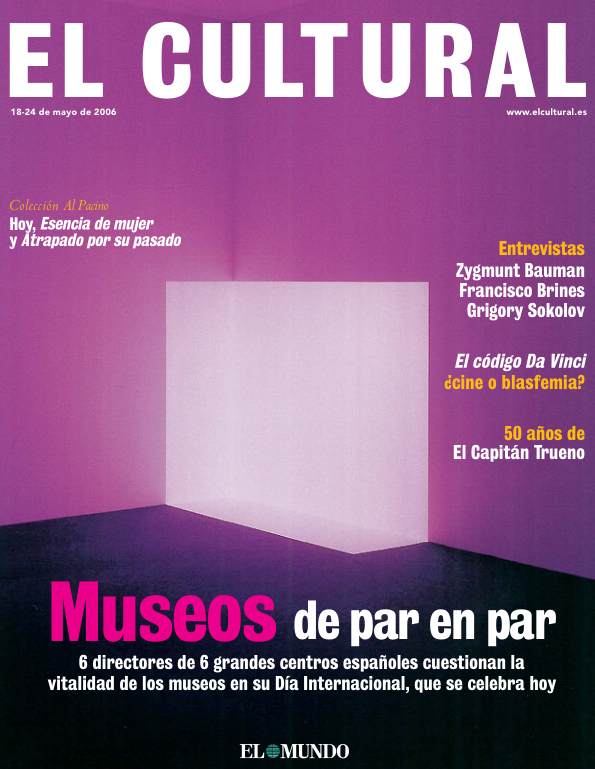 EL CULTURAL

18-24 de mayo de 2006

www.elcultural.es

Colección Al Pacino
Hoy, Esencia de mujer y Atrapado por su pasado

Entrevistas
Zygmunt Bauman
Francisco Brines
Grigory Sokolov

El código Da Vinci
¿cine o blasfemia?

50 años de
El Capitán Trueno

Museos de par en par

6 directores de 6 grandes centros españoles cuestionan la vitalidad de los museos en su Día Internacional, que se celebra hoy

EL MUNDO